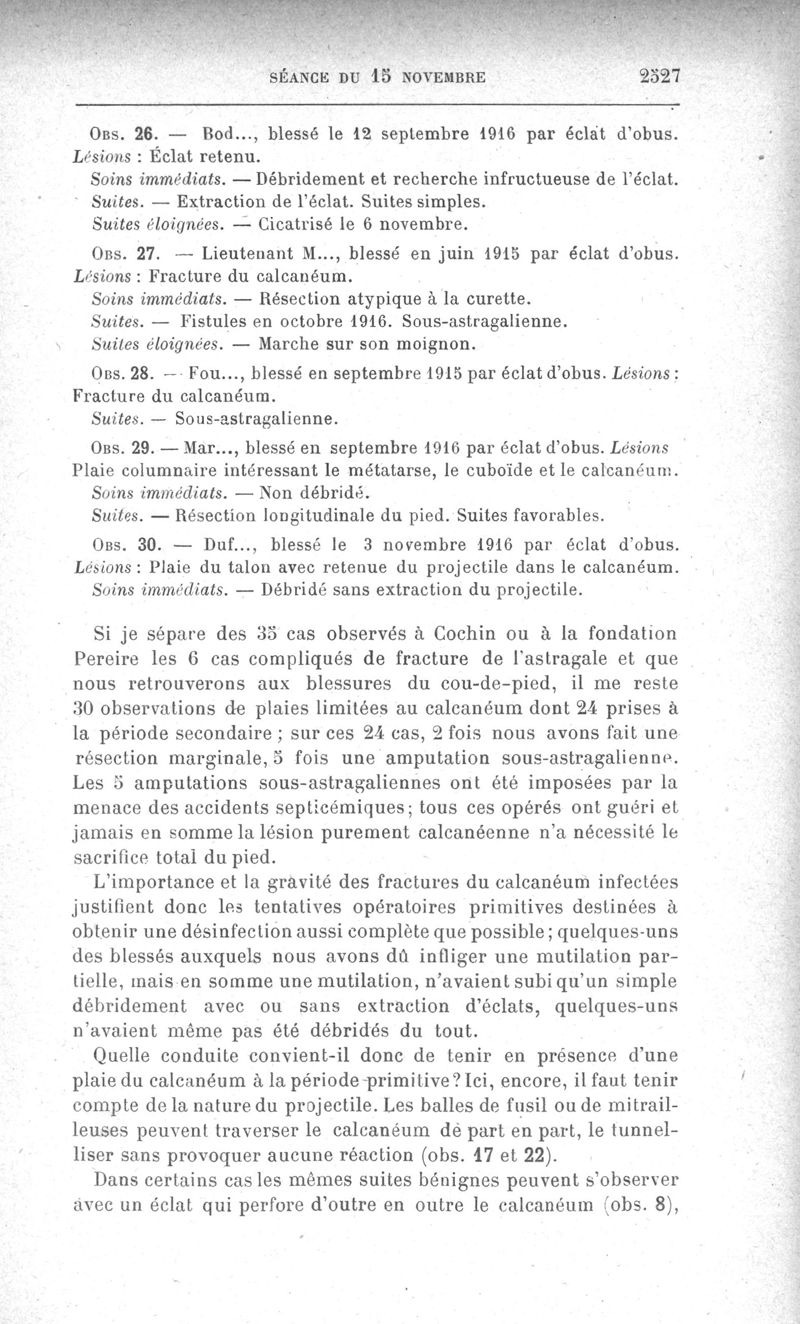 SÉANCE DU 15 NOVEMBRE 2527

Obs. 26. — Bod..., blessé le 12 septembre 1916 par éclat d'obus. Lésions : Éclat retenu.
Soins immédiats. — Débridement et recherche infructueuse de l'éclat.
Suites. — Extraction de l'éclat. Suites simples.
Suites éloignées. — Cicatrisé le 6 novembre.

Obs. 27. — Lieutenant M..., blessé en juin 1915 par éclat d'obus. Lésions : Fracture du calcanéum.
Soins immédiats. — Résection atypique à la curette.
Suites. — Fistules en octobre 1916. Sous-astragalienne.
Suites éloignées. — Marche sur son moignon.

Obs. 28. — Fou..., blessé en septembre 1915 par éclat d'obus. Lésions : Fracture du calcanéum.
Suites. — Sous-astragalienne.

Obs. 29. — Mar..., blessé en septembre 1916 par éclat d'obus. Lésions Plaie columnaire intéressant le métatarse, le cuboïde et le calcanéum.
Soins immédiats. — Non débridé.
Suites. — Résection longitudinale du pied. Suites favorables.

Obs. 30. — Duf..., blessé le 3 novembre 1916 par éclat d'obus. Lésions : Plaie du talon avec retenue du projectile dans le calcanéum.
Soins immédiats. — Débridé sans extraction du projectile.

Si je sépare des 35 cas observés à Cochin ou à la fondation Pereire les 6 cas compliqués de fracture de l'astragale et que nous retrouverons aux blessures du cou-de-pied, il me reste 30 observations de plaies limitées au calcanéum dont 24 prises à la période secondaire ; sur ces 24 cas, 2 fois nous avons fait une résection marginale, 5 fois une amputation sous-astragalienne. Les 5 amputations sous-astragaliennes ont été imposées par la menace des accidents septicémiques; tous ces opérés ont guéri et jamais en somme la lésion purement calcanéenne n'a nécessité le sacrifice total du pied.

L'importance et la gravité des fractures du calcanéum infectées justifient donc les tentatives opératoires primitives destinées à obtenir une désinfection aussi complète que possible; quelques-uns des blessés auxquels nous avons dû infliger une mutilation partielle, mais en somme une mutilation, n'avaient subi qu'un simple débridement avec ou sans extraction d'éclats, quelques-uns n'avaient même pas été débridés du tout.

Quelle conduite convient-il donc de tenir en présence d'une plaie du calcanéum à la période primitive? Ici, encore, il faut tenir compte de la nature du projectile. Les balles de fusil ou de mitrailleuses peuvent traverser le calcanéum de part en part, le tunnelliser sans provoquer aucune réaction (obs. 17 et 22).

Dans certains cas les mêmes suites bénignes peuvent s'observer avec un éclat qui perfore d'outre en outre le calcanéum (obs. 8),